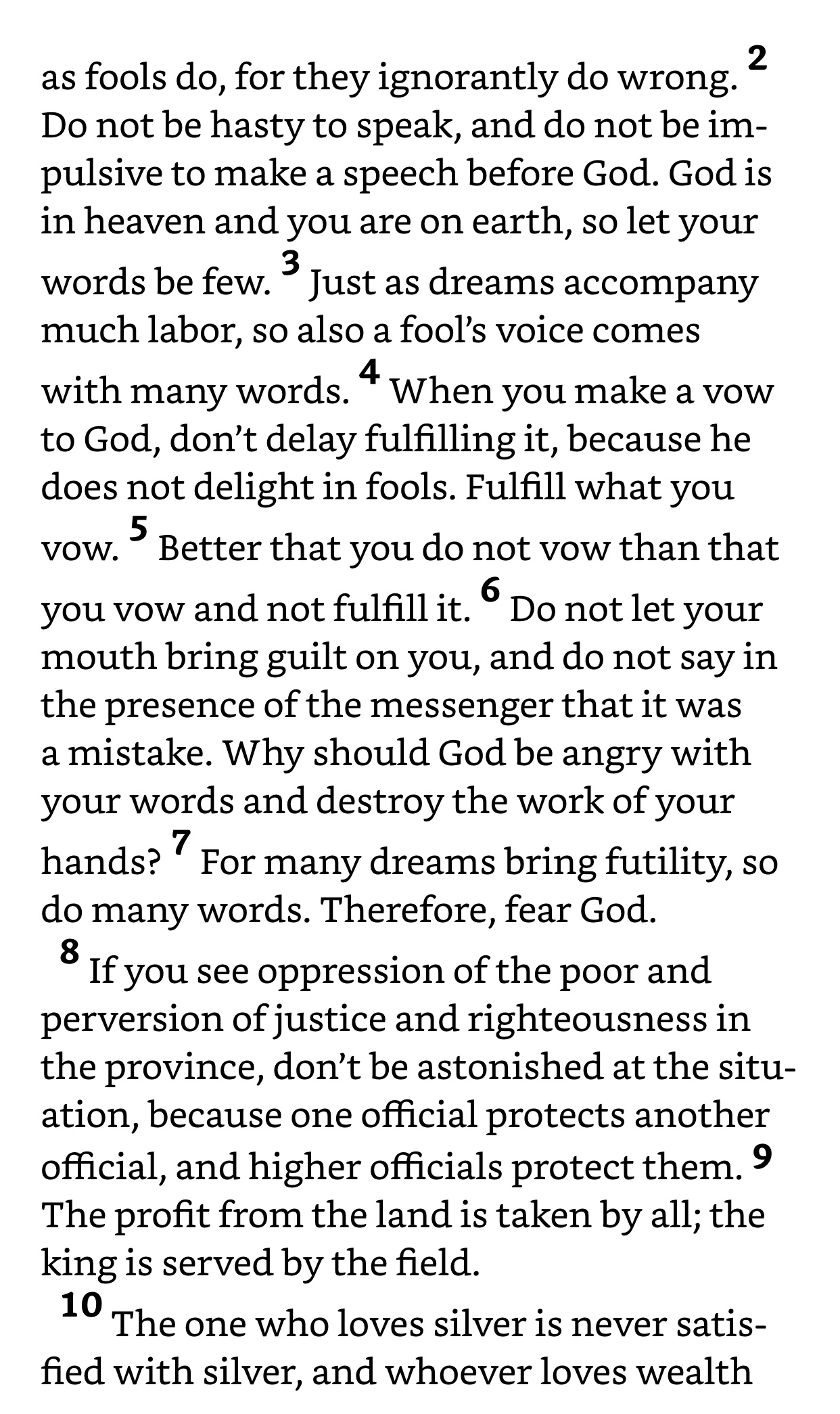 as fools do, for they ignorantly do wrong. 2 Do not be hasty to speak, and do not be impulsive to make a speech before God. God is in heaven and you are on earth, so let your words be few. 3 Just as dreams accompany much labor, so also a fool's voice comes with many words. 4 When you make a vow to God, don't delay fulfilling it, because he does not delight in fools. Fulfill what you vow. 5 Better that you do not vow than that you vow and not fulfill it. 6 Do not let your mouth bring guilt on you, and do not say in the presence of the messenger that it was a mistake. Why should God be angry with your words and destroy the work of your hands? 7 For many dreams bring futility, so do many words. Therefore, fear God.

8 If you see oppression of the poor and perversion of justice and righteousness in the province, don't be astonished at the situation, because one official protects another official, and higher officials protect them. 9 The profit from the land is taken by all; the king is served by the field.

10 The one who loves silver is never satisfied with silver, and whoever loves wealth